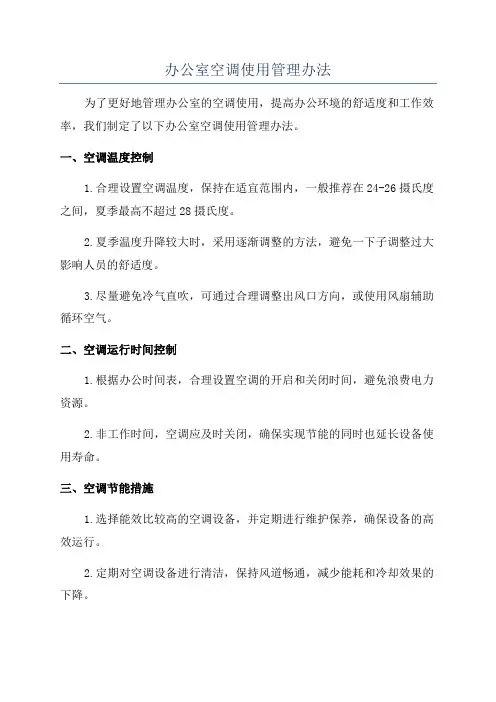 办公室空调使用管理办法

为了更好地管理办公室的空调使用，提高办公环境的舒适度和工作效率，我们制定了以下办公室空调使用管理办法。

一、空调温度控制

1.合理设置空调温度，保持在适宜范围内，一般推荐在24-26摄氏度之间，夏季最高不超过28摄氏度。

2.夏季温度升降较大时，采用逐渐调整的方法，避免一下子调整过大影响人员的舒适度。

3.尽量避免冷气直吹，可通过合理调整出风口方向，或使用风扇辅助循环空气。

二、空调运行时间控制

1.根据办公时间表，合理设置空调的开启和关闭时间，避免浪费电力资源。

2.非工作时间，空调应及时关闭，确保实现节能的同时也延长设备使用寿命。

三、空调节能措施

1.选择能效比较高的空调设备，并定期进行维护保养，确保设备的高效运行。

2.定期对空调设备进行清洁，保持风道畅通，减少能耗和冷却效果的下降。